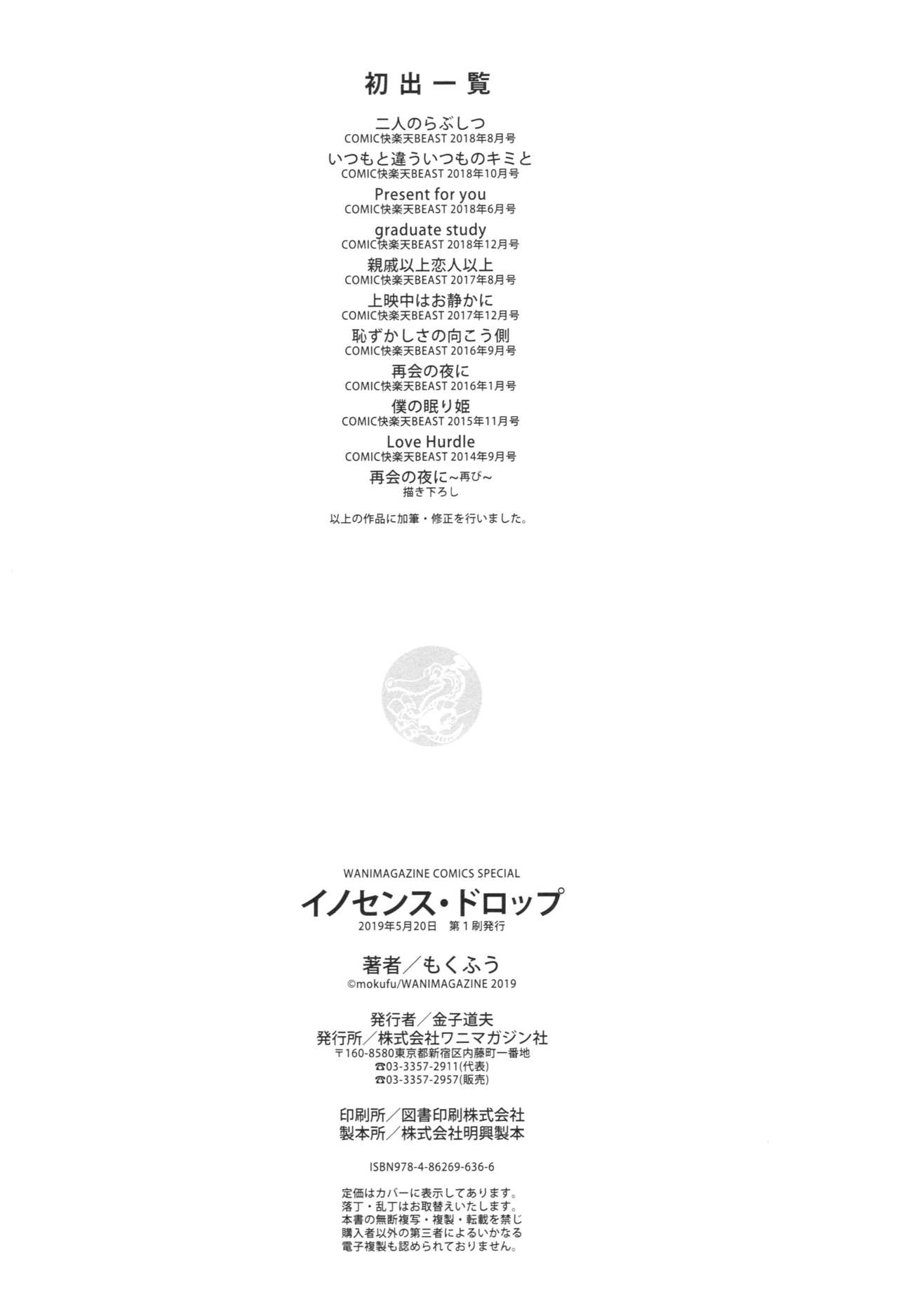 初出一覧

二人のらぶしつ
COMIC快楽天BEAST 2018年8月号

いつもと違ういつものキミと
COMIC快楽天BEAST 2018年10月号

Present for you
COMIC快楽天BEAST 2018年6月号

graduate study
COMIC快楽天BEAST 2018年12月号

親戚以上恋人以上
COMIC快楽天BEAST 2017年8月号

上映中はお静かに
COMIC快楽天BEAST 2017年12月号

恥ずかしさの向こう側
COMIC快楽天BEAST 2016年9月号

再会の夜に
COMIC快楽天BEAST 2016年1月号

僕の眠り姫
COMIC快楽天BEAST 2015年11月号

Love Hurdle
COMIC快楽天BEAST 2014年9月号

再会の夜に~再び~
描き下ろし

以上の作品に加筆・修正を行いました。

WANIMAGAZINE COMICS SPECIAL
イノセンス・ドロップ
2019年5月20日 第1刷発行

著者/もくふう
©mokufu/WANIMAGAZINE 2019

発行者/金子道夫
発行所/株式会社ワニマガジン社
〒160-8580東京都新宿区内藤町一番地
☎03-3357-2911(代表)
☎03-3357-2957(販売)

印刷所/図書印刷株式会社
製本所/株式会社明興製本

ISBN978-4-86269-636-6

定価はカバーに表示してあります。
落丁・乱丁はお取替えいたします。
本書の無断複写・複製・転載を禁じ
購入者以外の第三者によるいかなる
電子複製も認められておりません。